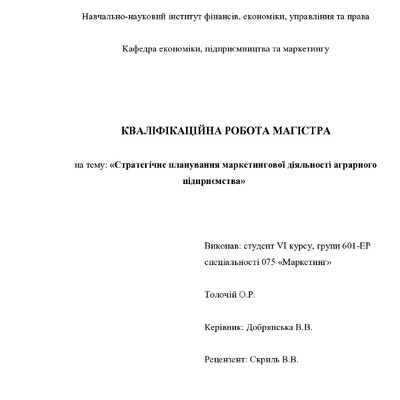 Навчально-науковий інститут фінансів, економіки, управління та права

Кафедра економіки, підприємництва та маркетингу

КВАЛІФІКАЦІЙНА РОБОТА МАГІСТРА

на тему: «Стратегічне планування маркетингової діяльності аграрного підприємства»

Виконав: студент VI курсу, групи 601-ЕР спеціальності 075 «Маркетинг»

Толочій О.Р.

Керівник: Добрянська В.В.

Рецензент: Скриль В.В.